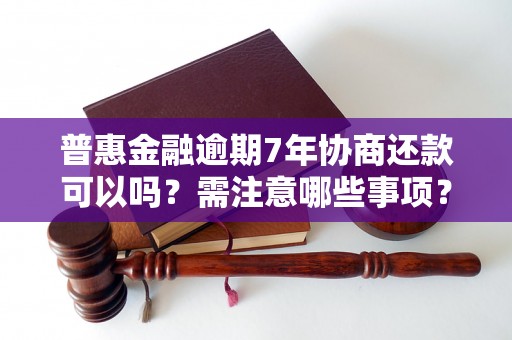 普惠金融逾期7年协商还款可以吗？需注意哪些事项？